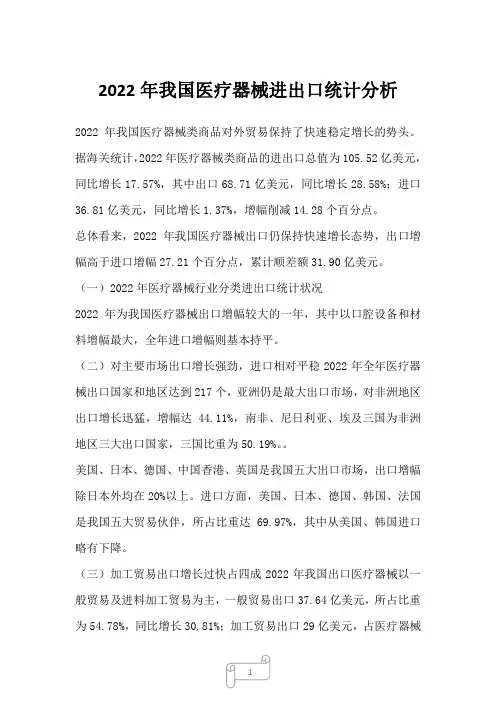 2022 年我国医疗器械进出口统计分析

2022 年我国医疗器械类商品对外贸易保持了快速稳定增长的势头。据海关统计，2022 年医疗器械类商品的进出口总值为 105.52 亿美元，同比增长 17.57%，其中出口 68.71 亿美元，同比增长 28.58%；进口 36.81 亿美元，同比增长 1.37%，增幅削减 14.28 个百分点。

总体看来，2022 年我国医疗器械出口仍保持快速增长态势，出口增幅高于进口增幅 27.21 个百分点，累计顺差额 31.90 亿美元。

（一）2022 年医疗器械行业分类进出口统计状况

2022 年为我国医疗器械出口增幅较大的一年，其中以口腔设备和材料增幅最大，全年进口增幅则基本持平。

（二）对主要市场出口增长强劲，进口相对平稳 2022 年全年医疗器械出口国家和地区达到 217 个，亚洲仍是最大出口市场，对非洲地区出口增长迅猛，增幅达 44.11%，南非、尼日利亚、埃及三国为非洲地区三大出口国家，三国比重为 50.19%。。

美国、日本、德国、中国香港、英国是我国五大出口市场，出口增幅除日本外均在 20%以上。进口方面，美国、日本、德国、韩国、法国是我国五大贸易伙伴，所占比重达 69.97%，其中从美国、韩国进口略有下降。

（三）加工贸易出口增长过快占四成 2022 年我国出口医疗器械以一般贸易及进料加工贸易为主，一般贸易出口 37.64 亿美元，所占比重为 54.78%，同比增长 30.81%；加工贸易出口 29 亿美元，占医疗器械

1